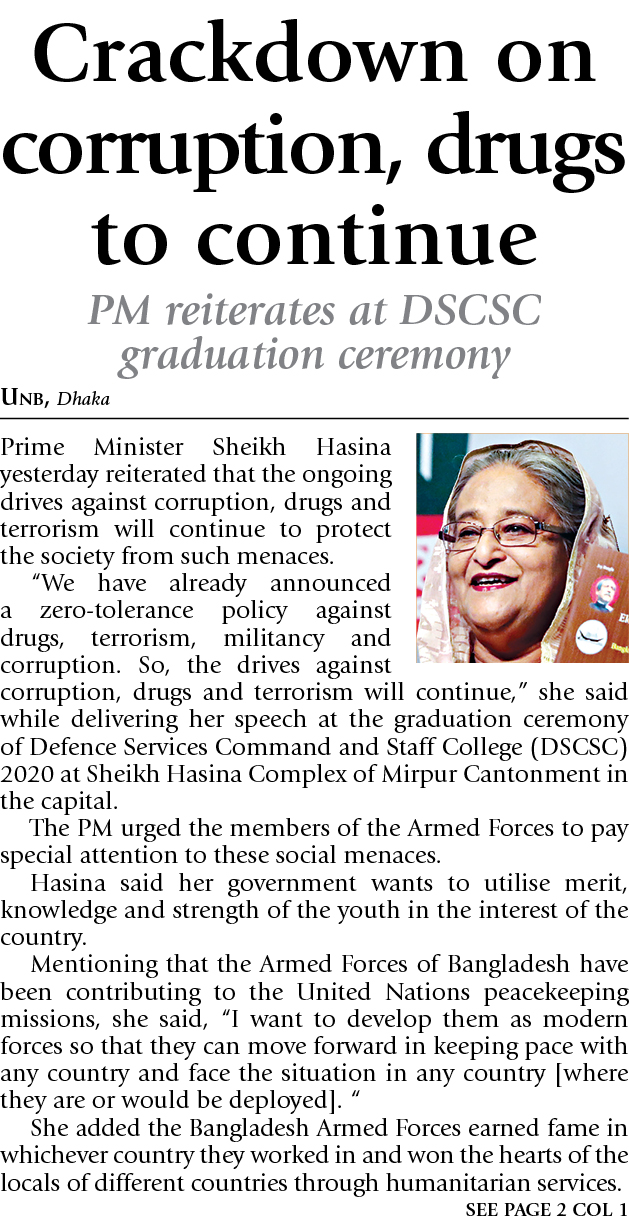 Crackdown on corruption, drugs to continue

PM reiterates at DSCSC graduation ceremony

UNB, Dhaka

Prime Minister Sheikh Hasina yesterday reiterated that the ongoing drives against corruption, drugs and terrorism will continue to protect the society from such menaces.

"We have already announced a zero-tolerance policy against drugs, terrorism, militancy and corruption. So, the drives against corruption, drugs and terrorism will continue," she said while delivering her speech at the graduation ceremony of Defence Services Command and Staff College (DSCSC) 2020 at Sheikh Hasina Complex of Mirpur Cantonment in the capital.

The PM urged the members of the Armed Forces to pay special attention to these social menaces.

Hasina said her government wants to utilise merit, knowledge and strength of the youth in the interest of the country.

Mentioning that the Armed Forces of Bangladesh have been contributing to the United Nations peacekeeping missions, she said, "I want to develop them as modern forces so that they can move forward in keeping pace with any country and face the situation in any country [where they are or would be deployed]. "

She added the Bangladesh Armed Forces earned fame in whichever country they worked in and won the hearts of the locals of different countries through humanitarian services.

SEE PAGE 2 COL 1